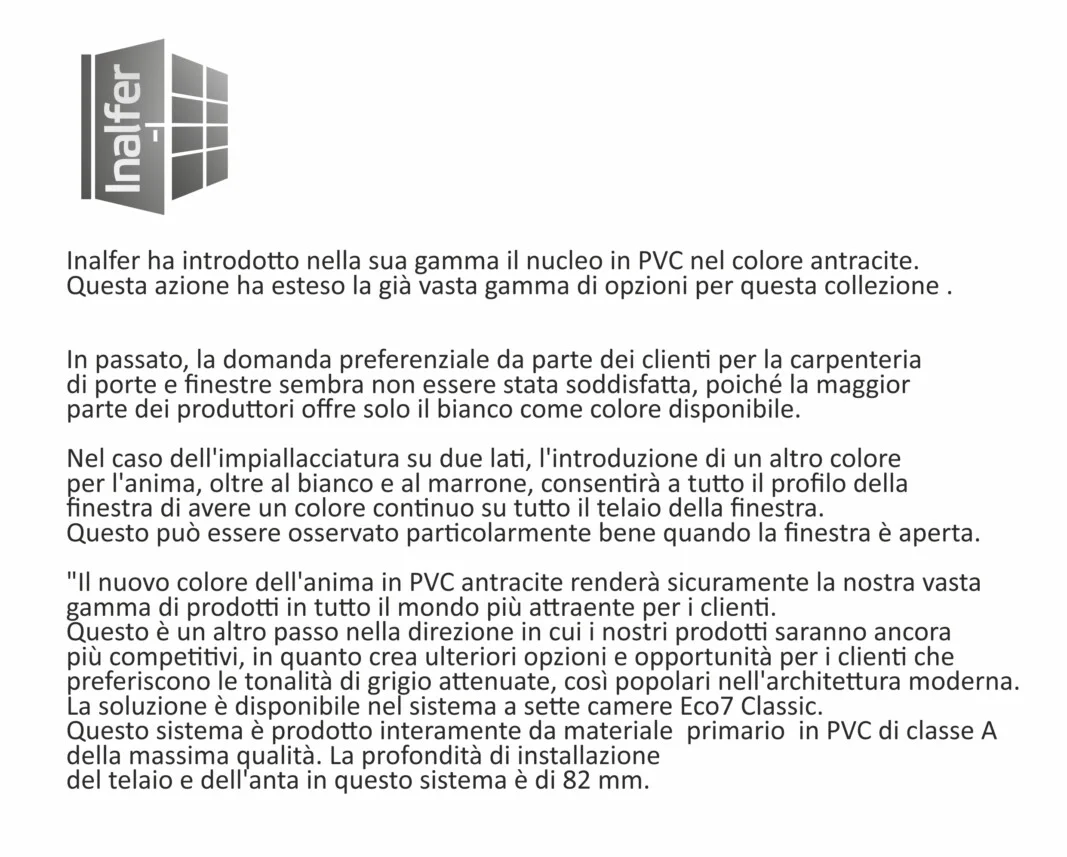 Inalfer

Inalfer ha introdotto nella sua gamma il nucleo in PVC nel colore antracite. Questa azione ha esteso la già vasta gamma di opzioni per questa collezione .

In passato, la domanda preferenziale da parte dei clienti per la carpenteria di porte e finestre sembra non essere stata soddisfatta, poiché la maggior parte dei produttori offre solo il bianco come colore disponibile.

Nel caso dell'impiallacciatura su due lati, l'introduzione di un altro colore per l'anima, oltre al bianco e al marrone, consentirà a tutto il profilo della finestra di avere un colore continuo su tutto il telaio della finestra. Questo può essere osservato particolarmente bene quando la finestra è aperta.

"Il nuovo colore dell'anima in PVC antracite renderà sicuramente la nostra vasta gamma di prodotti in tutto il mondo più attraente per i clienti.
Questo è un altro passo nella direzione in cui i nostri prodotti saranno ancora più competitivi, in quanto crea ulteriori opzioni e opportunità per i clienti che preferiscono le tonalità di grigio attenuate, così popolari nell'architettura moderna.
La soluzione è disponibile nel sistema a sette camere Eco7 Classic.
Questo sistema è prodotto interamente da materiale primario in PVC di classe A della massima qualità. La profondità di installazione del telaio e dell'anta in questo sistema è di 82 mm.